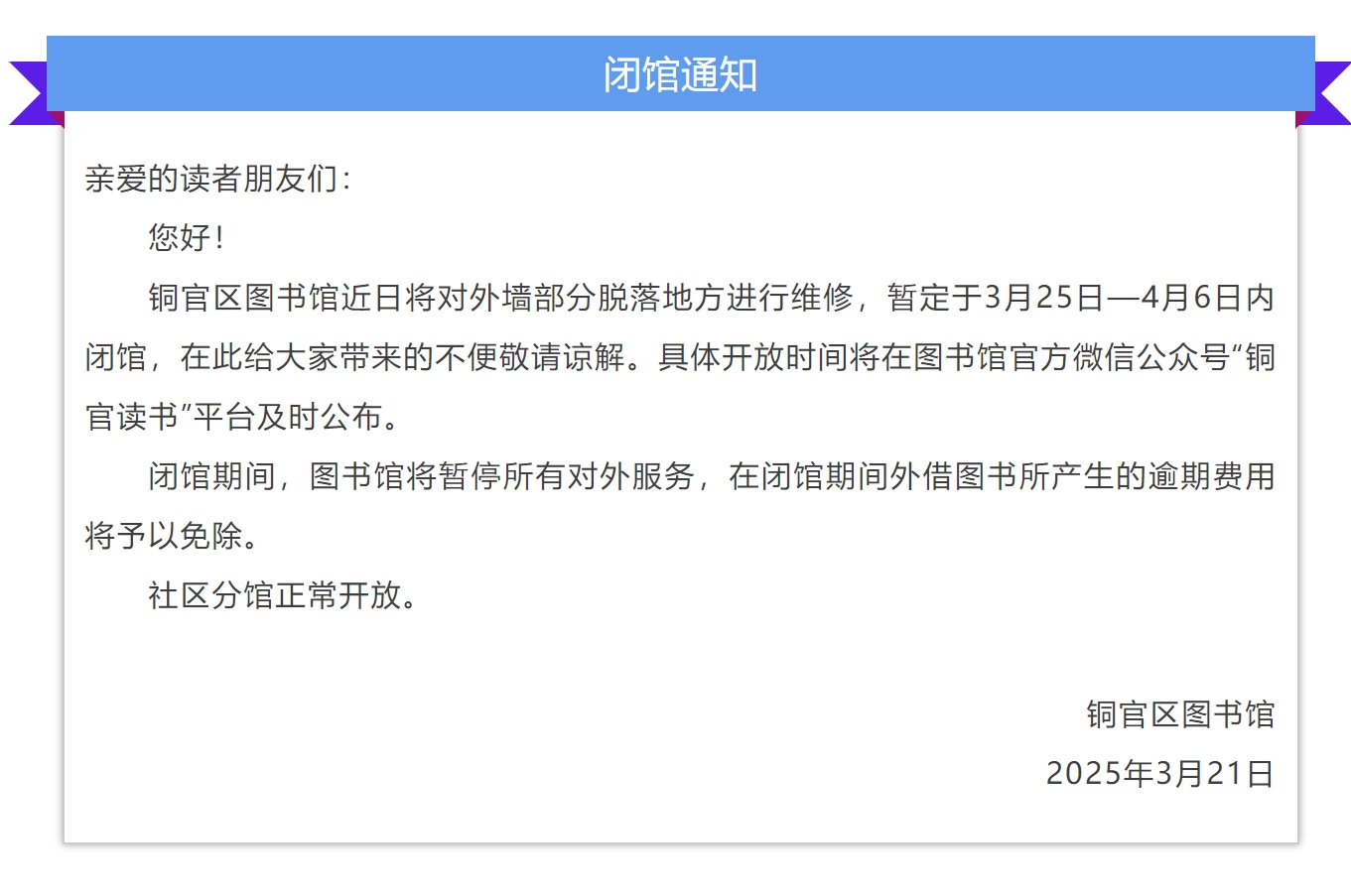 闭馆通知

亲爱的读者朋友们：

您好！

铜官区图书馆近日将对外墙部分脱落地方进行维修，暂定于3月25日—4月6日内闭馆，在此给大家带来的不便敬请谅解。具体开放时间将在图书馆官方微信公众号“铜官读书”平台及时公布。

闭馆期间，图书馆将暂停所有对外服务，在闭馆期间外借图书所产生的逾期费用将予以免除。

社区分馆正常开放。

铜官区图书馆

2025年3月21日